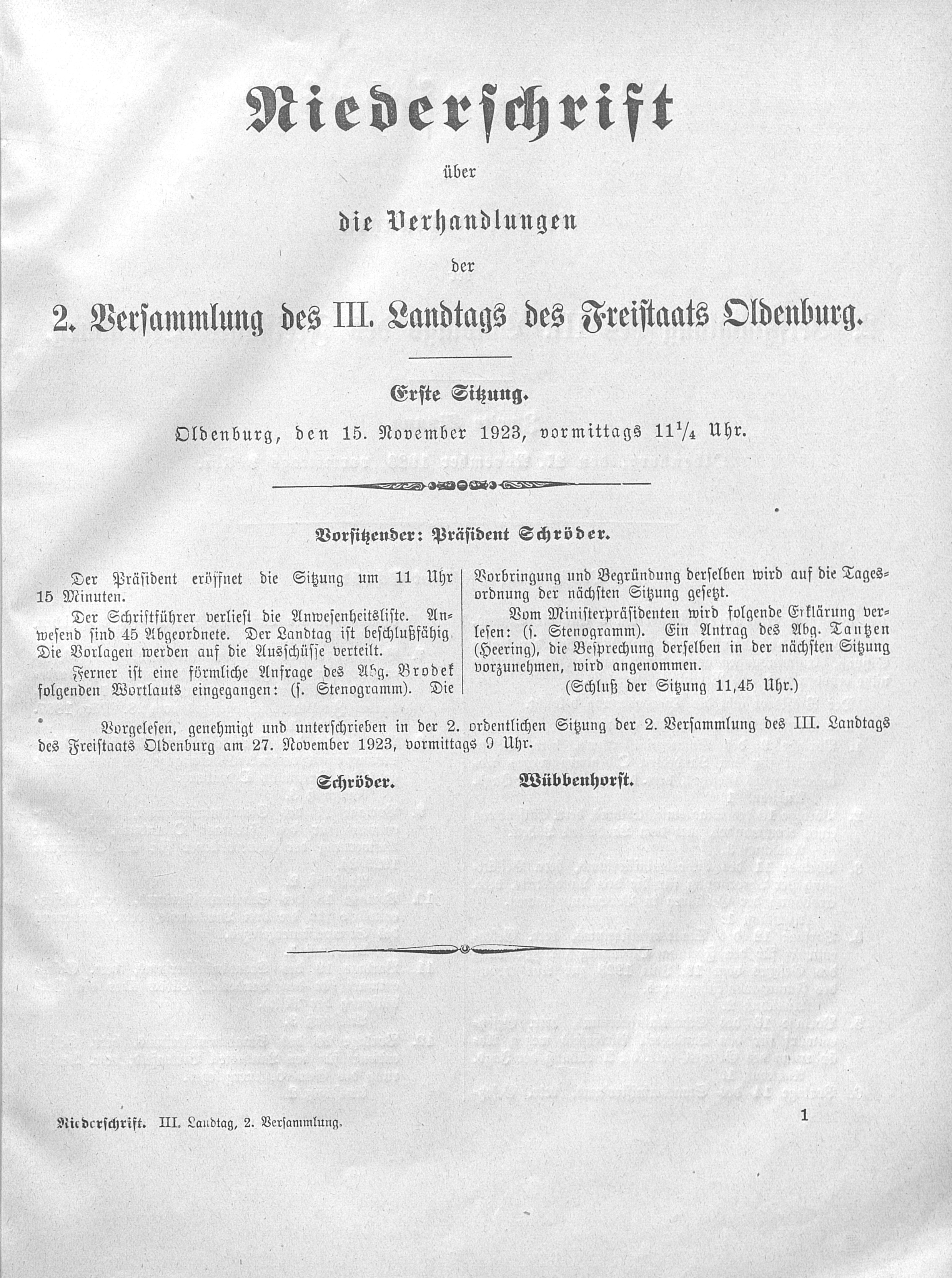 Niederschrift

über

die Verhandlungen

der

2. Versammlung des III. Landtags des Freistaats Oldenburg.

Erste Sitzung.

Oldenburg, den 15. November 1923, vormittags $11\frac{1}{4}$ Uhr.

Vorsitzender: Präsident Schröder.

Der Präsident eröffnet die Sitzung um 11 Uhr 15 Minuten.

Der Schriftführer verliest die Anwesenheitsliste. Anwesend sind 45 Abgeordnete. Der Landtag ist beschlußfähig. Die Vorlagen werden auf die Ausschüsse verteilt.

Ferner ist eine förmliche Anfrage des Abg. Brodek folgenden Wortlauts eingegangen: (s. Stenogramm). Die Vorbringung und Begründung derselben wird auf die Tagesordnung der nächsten Sitzung gesetzt.

Vom Ministerpräsidenten wird folgende Erklärung verlesen: (s. Stenogramm). Ein Antrag des Abg. Tantzen (Heering), die Besprechung derselben in der nächsten Sitzung vorzunehmen, wird angenommen.

(Schluß der Sitzung 11,45 Uhr.)

Vorgelesen, genehmigt und unterschrieben in der 2. ordentlichen Sitzung der 2. Versammlung des III. Landtags des Freistaats Oldenburg am 27. November 1923, vormittags 9 Uhr.

Schröder. Wübbenhorst.

Niederschrift. III. Landtag, 2. Versammlung. 1